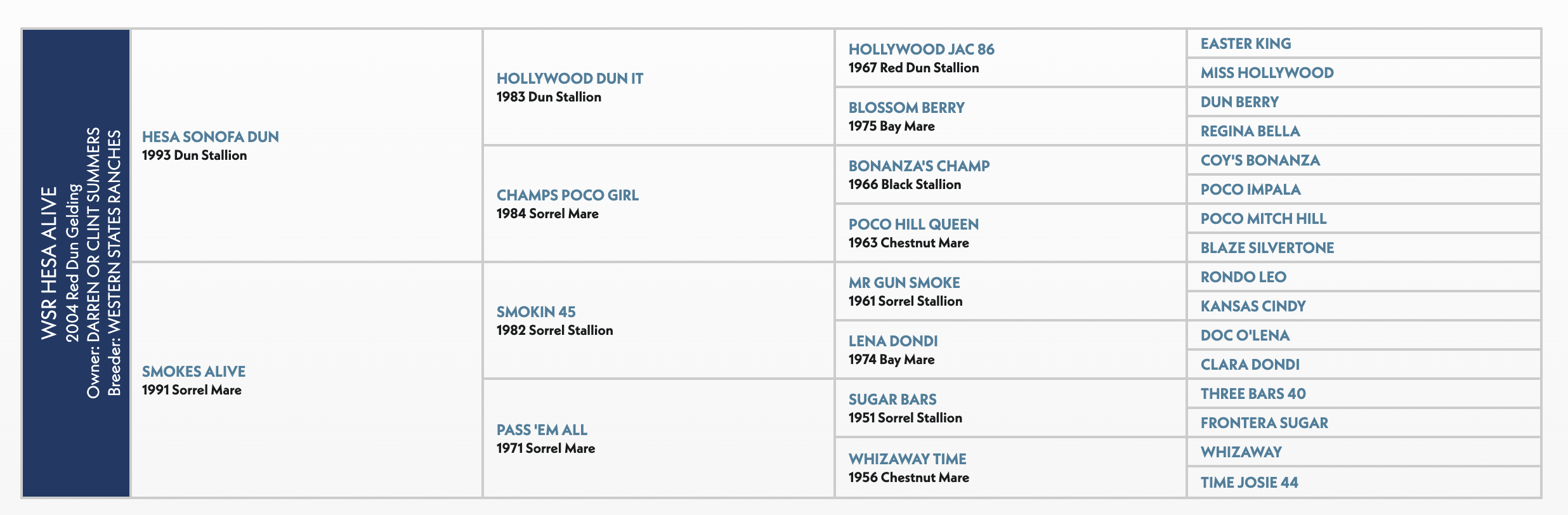 WSR HESA ALIVE
2004 Red Dun Gelding
Owner: DARREN OR CLINT SUMMERS
Breeder: WESTERN STATES RANCHES

HESA SONOFA DUN
1993 Dun Stallion

SMOKES ALIVE
1991 Sorrel Mare

HOLLYWOOD DUN IT
1983 Dun Stallion

CHAMPS POCO GIRL
1984 Sorrel Mare

SMOKIN 45
1982 Sorrel Stallion

PASS 'EM ALL
1971 Sorrel Mare

HOLLYWOOD JAC 86
1967 Red Dun Stallion

BLOSSOM BERRY
1975 Bay Mare

BONANZA'S CHAMP
1966 Black Stallion

POCO HILL QUEEN
1963 Chestnut Mare

MR GUN SMOKE
1961 Sorrel Stallion

LENA DONDI
1974 Bay Mare

SUGAR BARS
1951 Sorrel Stallion

WHIZAWAY TIME
1956 Chestnut Mare

EASTER KING
MISS HOLLYWOOD
DUN BERRY
REGINA BELLA
COY'S BONANZA
POCO IMPALA
POCO MITCH HILL
BLAZE SILVERTONE
RONDO LEO
KANSAS CINDY
DOC O'LENA
CLARA DONDI
THREE BARS 40
FRONTERA SUGAR
WHIZAWAY
TIME JOSIE 44